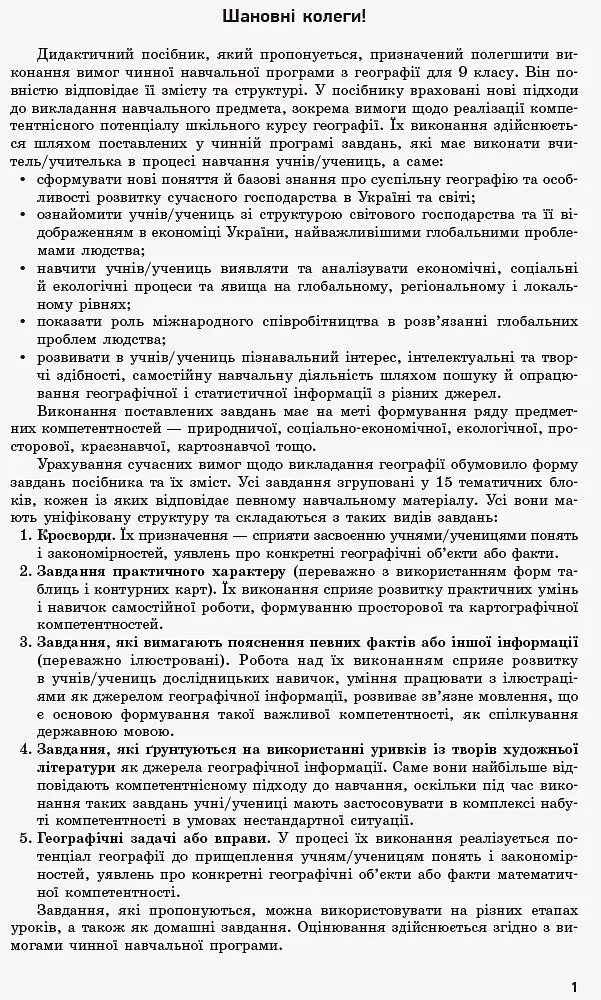 Шановні колеги!

Дидактичний посібник, який пропонується, призначений полегшити виконання вимог чинної навчальної програми з географії для 9 класу. Він повністю відповідає її змісту та структурі. У посібнику враховані нові підходи до викладання навчального предмета, зокрема вимоги щодо реалізації компетентнісного потенціалу шкільного курсу географії. Їх виконання здійснюється шляхом поставлених у чинній програмі завдань, які має виконати вчитель/учителька в процесі навчання учнів/учениць, а саме:
• сформувати нові поняття й базові знання про суспільну географію та особливості розвитку сучасного господарства в Україні та світі;
• ознайомити учнів/учениць зі структурою світового господарства та її відображенням в економіці України, найважливішими глобальними проблемами людства;
• навчити учнів/учениць виявляти та аналізувати економічні, соціальні й екологічні процеси та явища на глобальному, регіональному і локальному рівнях;
• показати роль міжнародного співробітництва в розв'язанні глобальних проблем людства;
• розвивати в учнів/учениць пізнавальний інтерес, інтелектуальні та творчі здібності, самостійну навчальну діяльність шляхом пошуку й опрацювання географічної і статистичної інформації з різних джерел.

Виконання поставлених завдань має на меті формування ряду предметних компетентностей — природничої, соціально-економічної, екологічної, просторової, краєзнавчої, картознавчої тощо.

Урахування сучасних вимог щодо викладання географії обумовило форму завдань посібника та їх зміст. Усі завдання згруповані у 15 тематичних блоків, кожен із яких відповідає певному навчальному матеріалу. Усі вони мають уніфіковану структуру та складаються з таких видів завдань:
1. Кросворди. Їх призначення — сприяти засвоєнню учнями/ученицями понять і закономірностей, уявлень про конкретні географічні об'єкти або факти.
2. Завдання практичного характеру (переважно з використанням форм таблиць і контурних карт). Їх виконання сприяє розвитку практичних умінь і навичок самостійної роботи, формуванню просторової та картографічної компетентностей.
3. Завдання, які вимагають пояснення певних фактів або іншої інформації (переважно ілюстровані). Робота над їх виконанням сприяє розвитку в учнів/учениць дослідницьких навичок, уміння працювати з ілюстраціями як джерелом географічної інформації, розвиває зв'язне мовлення, що є основою формування такої важливої компетентності, як спілкування державною мовою.
4. Завдання, які ґрунтуються на використанні уривків із творів художньої літератури як джерела географічної інформації. Саме вони найбільше відповідають компетентнісному підходу до навчання, оскільки під час виконання таких завдань учні/учениці мають застосовувати в комплексі набуті компетентності в умовах нестандартної ситуації.
5. Географічні задачі або вправи. У процесі їх виконання реалізується потенціал географії до прищеплення учням/ученицям понять і закономірностей, уявлень про конкретні географічні об'єкти або факти математичної компетентності.

Завдання, які пропонуються, можна використовувати на різних етапах уроків, а також як домашні завдання. Оцінювання здійснюється згідно з вимогами чинної навчальної програми.

1